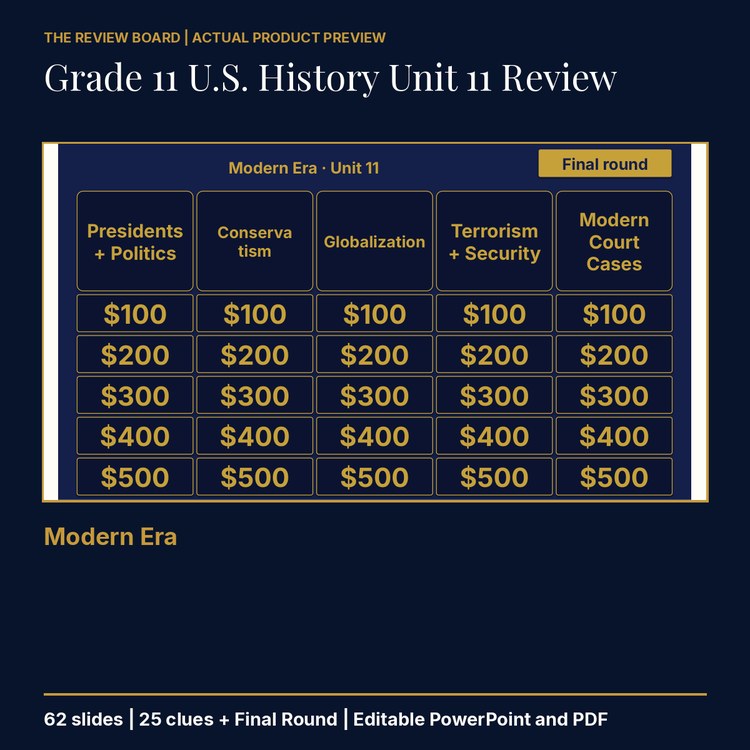 THE REVIEW BOARD | ACTUAL PRODUCT PREVIEW

Grade 11 U.S. History Unit 11 Review

Modern Era · Unit 11

Final round

| Presidents + Politics | Conserva tism | Globalization | Terrorism + Security | Modern Court Cases |
|---|---|---|---|---|
| $100 | $100 | $100 | $100 | $100 |
| $200 | $200 | $200 | $200 | $200 |
| $300 | $300 | $300 | $300 | $300 |
| $400 | $400 | $400 | $400 | $400 |
| $500 | $500 | $500 | $500 | $500 |

Modern Era

62 slides | 25 clues + Final Round | Editable PowerPoint and PDF